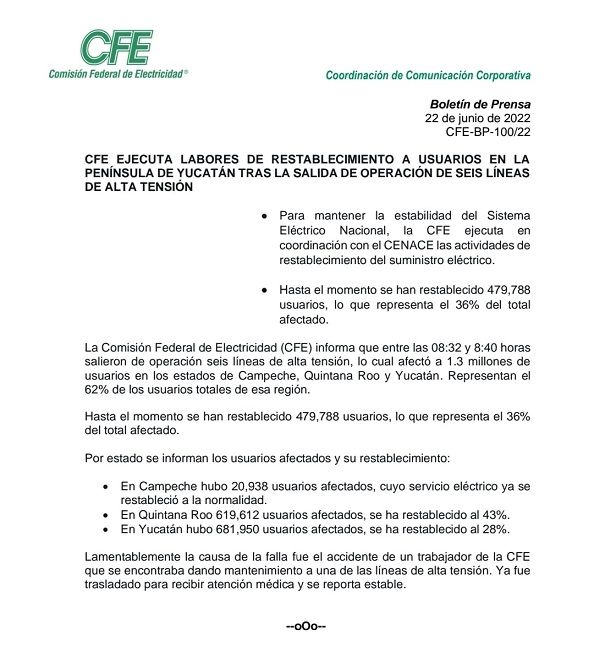 CFE
Comisión Federal de Electricidad®

Coordinación de Comunicación Corporativa

Boletín de Prensa
22 de junio de 2022
CFE-BP-100/22

CFE EJECUTA LABORES DE RESTABLECIMIENTO A USUARIOS EN LA PENÍNSULA DE YUCATÁN TRAS LA SALIDA DE OPERACIÓN DE SEIS LÍNEAS DE ALTA TENSIÓN

• Para mantener la estabilidad del Sistema Eléctrico Nacional, la CFE ejecuta en coordinación con el CENACE las actividades de restablecimiento del suministro eléctrico.

• Hasta el momento se han restablecido 479,788 usuarios, lo que representa el 36% del total afectado.

La Comisión Federal de Electricidad (CFE) informa que entre las 08:32 y 8:40 horas salieron de operación seis líneas de alta tensión, lo cual afectó a 1.3 millones de usuarios en los estados de Campeche, Quintana Roo y Yucatán. Representan el 62% de los usuarios totales de esa región.

Hasta el momento se han restablecido 479,788 usuarios, lo que representa el 36% del total afectado.

Por estado se informan los usuarios afectados y su restablecimiento:

• En Campeche hubo 20,938 usuarios afectados, cuyo servicio eléctrico ya se restableció a la normalidad.
• En Quintana Roo 619,612 usuarios afectados, se ha restablecido al 43%.
• En Yucatán hubo 681,950 usuarios afectados, se ha restablecido al 28%.

Lamentablemente la causa de la falla fue el accidente de un trabajador de la CFE que se encontraba dando mantenimiento a una de las líneas de alta tensión. Ya fue trasladado para recibir atención médica y se reporta estable.

--oOo--